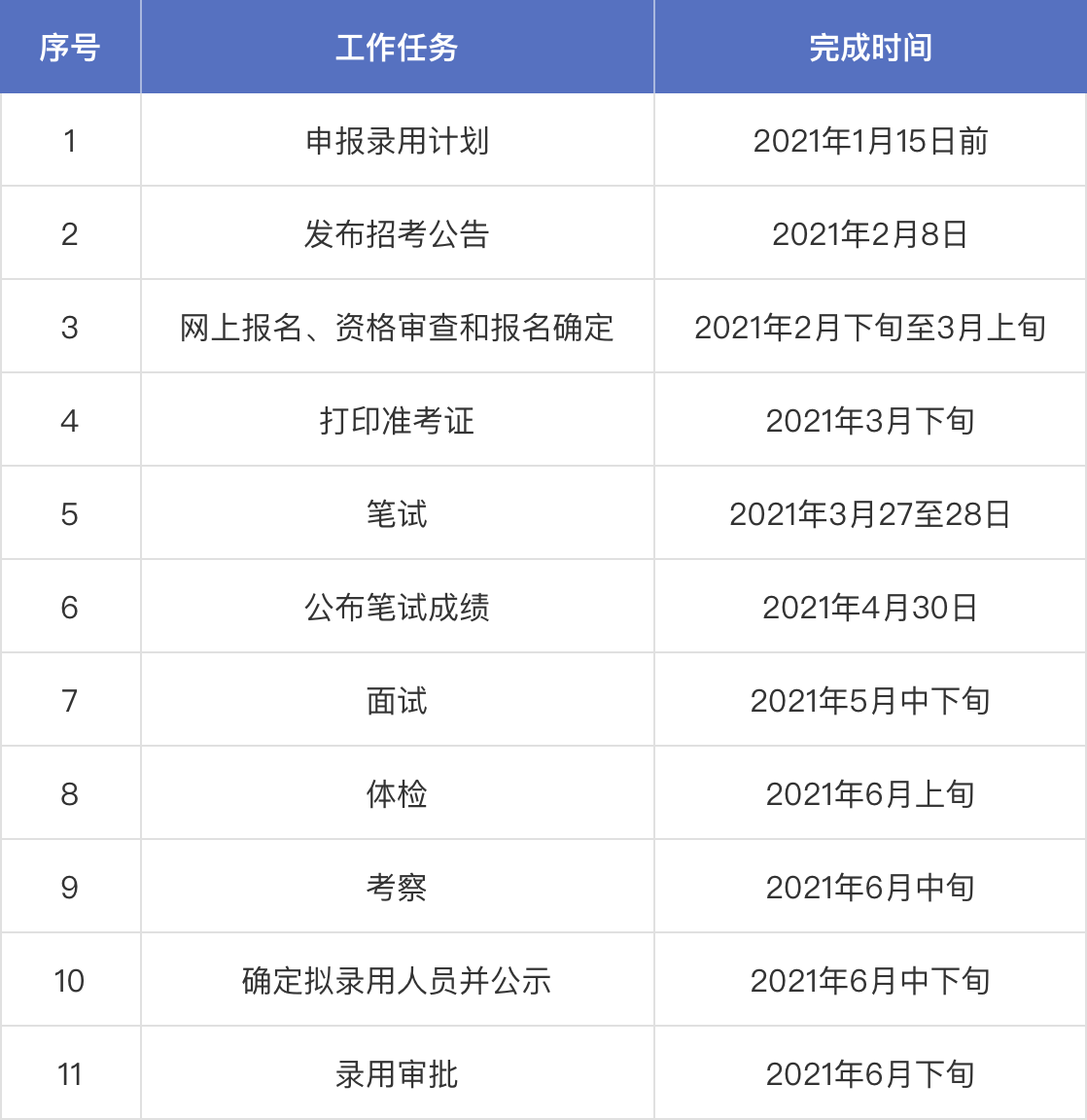 | 序号 | 工作任务 | 完成时间 |
|---|---|---|
| 1 | 申报录用计划 | 2021年1月15日前 |
| 2 | 发布招考公告 | 2021年2月8日 |
| 3 | 网上报名、资格审查和报名确定 | 2021年2月下旬至3月上旬 |
| 4 | 打印准考证 | 2021年3月下旬 |
| 5 | 笔试 | 2021年3月27至28日 |
| 6 | 公布笔试成绩 | 2021年4月30日 |
| 7 | 面试 | 2021年5月中下旬 |
| 8 | 体检 | 2021年6月上旬 |
| 9 | 考察 | 2021年6月中旬 |
| 10 | 确定拟录用人员并公示 | 2021年6月中下旬 |
| 11 | 录用审批 | 2021年6月下旬 |